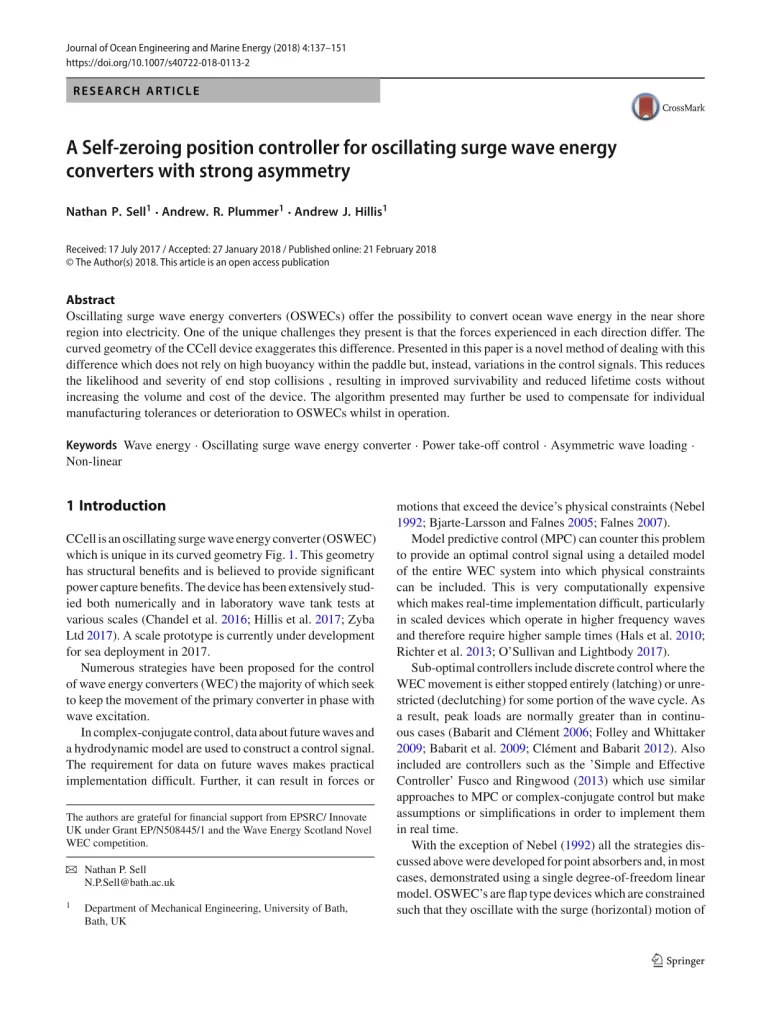 Journal of Ocean Engineering and Marine Energy (2018) 4:137–151
https://doi.org/10.1007/s40722-018-0113-2

RESEARCH ARTICLE

CrossMark

A Self-zeroing position controller for oscillating surge wave energy converters with strong asymmetry

Nathan P. Sell$^1$ · Andrew. R. Plummer$^1$ · Andrew J. Hillis$^1$

Received: 17 July 2017 / Accepted: 27 January 2018 / Published online: 21 February 2018
© The Author(s) 2018. This article is an open access publication

Abstract
Oscillating surge wave energy converters (OSWECs) offer the possibility to convert ocean wave energy in the near shore region into electricity. One of the unique challenges they present is that the forces experienced in each direction differ. The curved geometry of the CCell device exaggerates this difference. Presented in this paper is a novel method of dealing with this difference which does not rely on high buoyancy within the paddle but, instead, variations in the control signals. This reduces the likelihood and severity of end stop collisions , resulting in improved survivability and reduced lifetime costs without increasing the volume and cost of the device. The algorithm presented may further be used to compensate for individual manufacturing tolerances or deterioration to OSWECs whilst in operation.

Keywords Wave energy · Oscillating surge wave energy converter · Power take-off control · Asymmetric wave loading · Non-linear

1 Introduction

CCell is an oscillating surge wave energy converter (OSWEC) which is unique in its curved geometry Fig. 1. This geometry has structural benefits and is believed to provide significant power capture benefits. The device has been extensively studied both numerically and in laboratory wave tank tests at various scales (Chandel et al. 2016; Hillis et al. 2017; Zyba Ltd 2017). A scale prototype is currently under development for sea deployment in 2017.

Numerous strategies have been proposed for the control of wave energy converters (WEC) the majority of which seek to keep the movement of the primary converter in phase with wave excitation.

In complex-conjugate control, data about future waves and a hydrodynamic model are used to construct a control signal. The requirement for data on future waves makes practical implementation difficult. Further, it can result in forces or

The authors are grateful for financial support from EPSRC/ Innovate UK under Grant EP/N508445/1 and the Wave Energy Scotland Novel WEC competition.

✉ Nathan P. Sell
N.P.Sell@bath.ac.uk

$^1$ Department of Mechanical Engineering, University of Bath, Bath, UK

motions that exceed the device's physical constraints (Nebel 1992; Bjarte-Larsson and Falnes 2005; Falnes 2007).

Model predictive control (MPC) can counter this problem to provide an optimal control signal using a detailed model of the entire WEC system into which physical constraints can be included. This is very computationally expensive which makes real-time implementation difficult, particularly in scaled devices which operate in higher frequency waves and therefore require higher sample times (Hals et al. 2010; Richter et al. 2013; O'Sullivan and Lightbody 2017).

Sub-optimal controllers include discrete control where the WEC movement is either stopped entirely (latching) or unrestricted (declutching) for some portion of the wave cycle. As a result, peak loads are normally greater than in continuous cases (Babarit and Clément 2006; Folley and Whittaker 2009; Babarit et al. 2009; Clément and Babarit 2012). Also included are controllers such as the 'Simple and Effective Controller' Fusco and Ringwood (2013) which use similar approaches to MPC or complex-conjugate control but make assumptions or simplifications in order to implement them in real time.

With the exception of Nebel (1992) all the strategies discussed above were developed for point absorbers and, in most cases, demonstrated using a single degree-of-freedom linear model. OSWEC's are flap type devices which are constrained such that they oscillate with the surge (horizontal) motion of

Springer